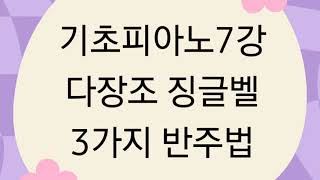 기초피아노7강
다장조 징글벨
3가지 반주법